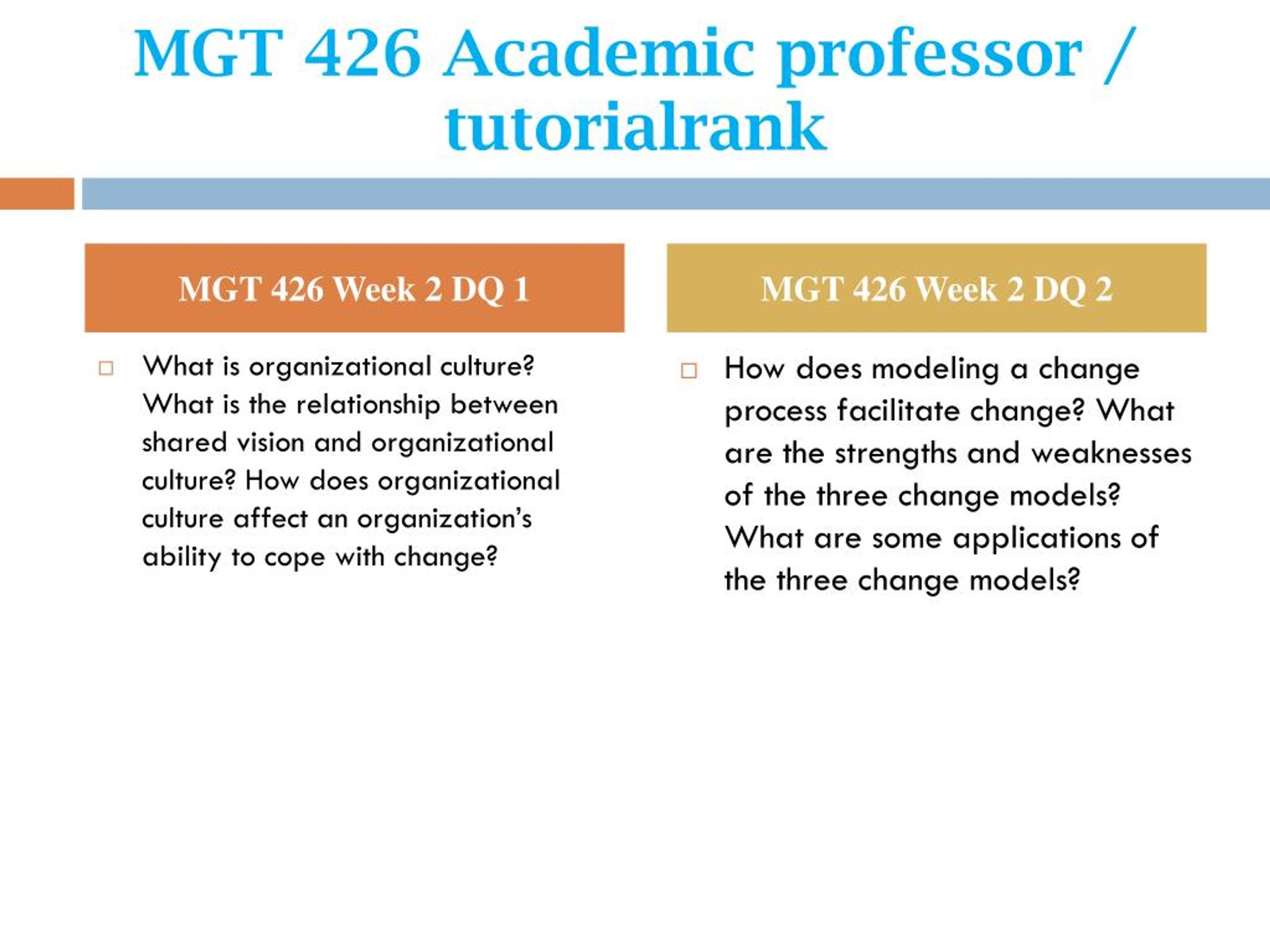 MGT 426 Academic professor / tutorialrank

MGT 426 Week 2 DQ 1

What is organizational culture? What is the relationship between shared vision and organizational culture? How does organizational culture affect an organization's ability to cope with change?

MGT 426 Week 2 DQ 2

How does modeling a change process facilitate change? What are the strengths and weaknesses of the three change models? What are some applications of the three change models?